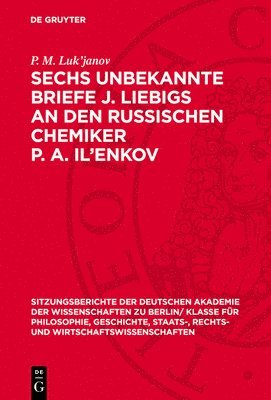 DE GRUYTER

P. M. Luk'janov

SECHS UNBEKANNTE BRIEFE J. LIEBIGS AN DEN RUSSISCHEN CHEMIKER P. A. IL'ENKOV

SITZUNGSBERICHTE DER DEUTSCHEN AKADEMIE DER WISSENSCHAFTEN ZU BERLIN/ KLASSE FÜR PHILOSOPHIE, GESCHICHTE, STAATS-, RECHTS- UND WIRTSCHAFTSWISSENSCHAFTEN

DE G